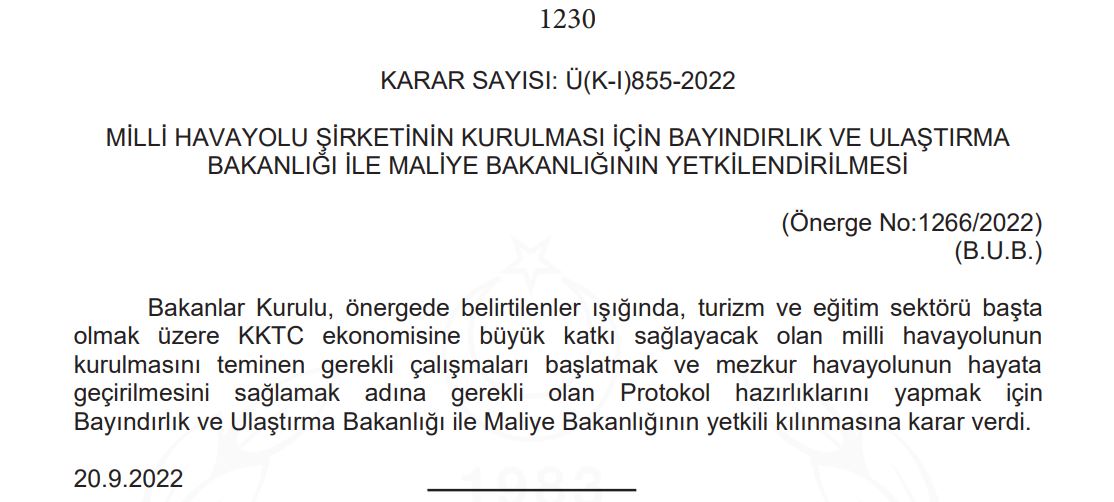 1230

KARAR SAYISI: Ü(K-I)855-2022

MİLLİ HAVAYOLU ŞİRKETİNİN KURULMASI İÇİN BAYINDIRLIK VE ULAŞTIRMA BAKANLIĞI İLE MALİYE BAKANLIĞININ YETKİLENDİRİLMESİ

(Önerge No:1266/2022)
(B.U.B.)

Bakanlar Kurulu, önergede belirtilenler ışığında, turizm ve eğitim sektörü başta olmak üzere KKTC ekonomisine büyük katkı sağlayacak olan milli havayolunun kurulmasını teminen gerekli çalışmaları başlatmak ve mezkur havayolunun hayata geçirilmesini sağlamak adına gerekli olan Protokol hazırlıklarını yapmak için Bayındırlık ve Ulaştırma Bakanlığı ile Maliye Bakanlığının yetkili kılınmasına karar verdi.

20.9.2022